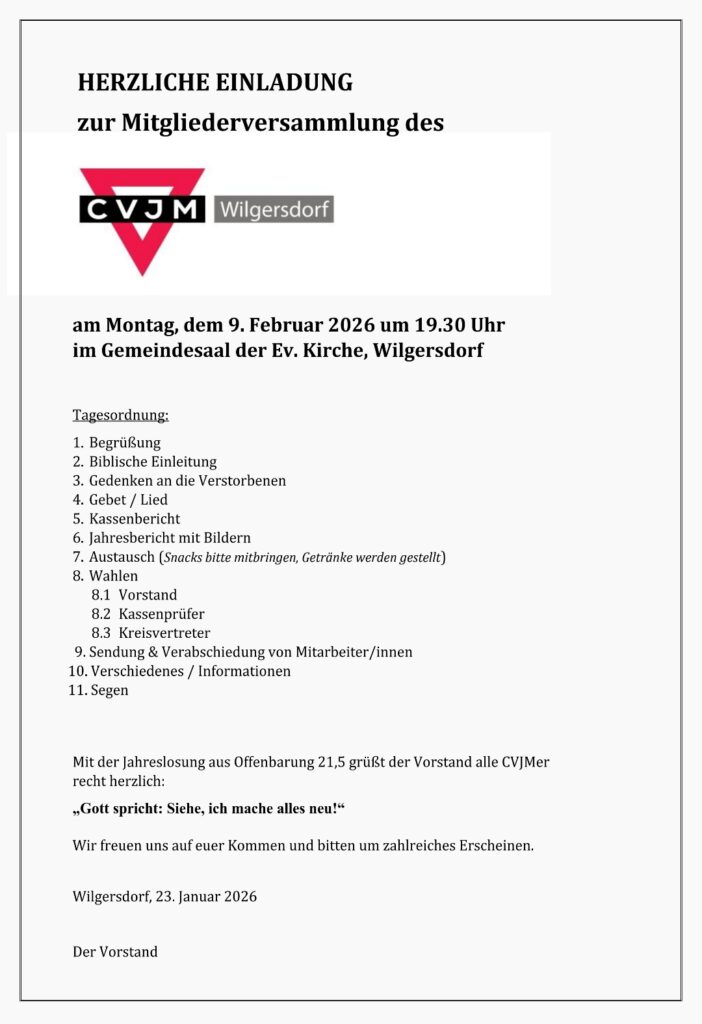 HERZLICHE EINLADUNG
zur Mitgliederversammlung des

CVJM Wilgersdorf

am Montag, dem 9. Februar 2026 um 19.30 Uhr
im Gemeindesaal der Ev. Kirche, Wilgersdorf

Tagesordnung:

1. Begrüßung
2. Biblische Einleitung
3. Gedenken an die Verstorbenen
4. Gebet / Lied
5. Kassenbericht
6. Jahresbericht mit Bildern
7. Austausch (Snacks bitte mitbringen, Getränke werden gestellt)
8. Wahlen
8.1 Vorstand
8.2 Kassenprüfer
8.3 Kreisvertreter
9. Sendung & Verabschiedung von Mitarbeiter/innen
10. Verschiedenes / Informationen
11. Segen

Mit der Jahreslosung aus Offenbarung 21,5 grüßt der Vorstand alle CVJMer recht herzlich:

„Gott spricht: Siehe, ich mache alles neu!“

Wir freuen uns auf euer Kommen und bitten um zahlreiches Erscheinen.

Wilgersdorf, 23. Januar 2026

Der Vorstand